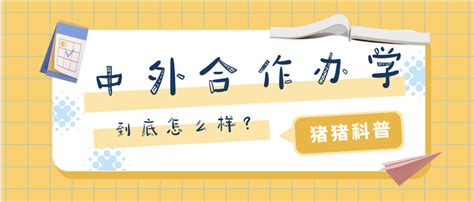 中外合作办学

到底怎么样？

猪猪科普